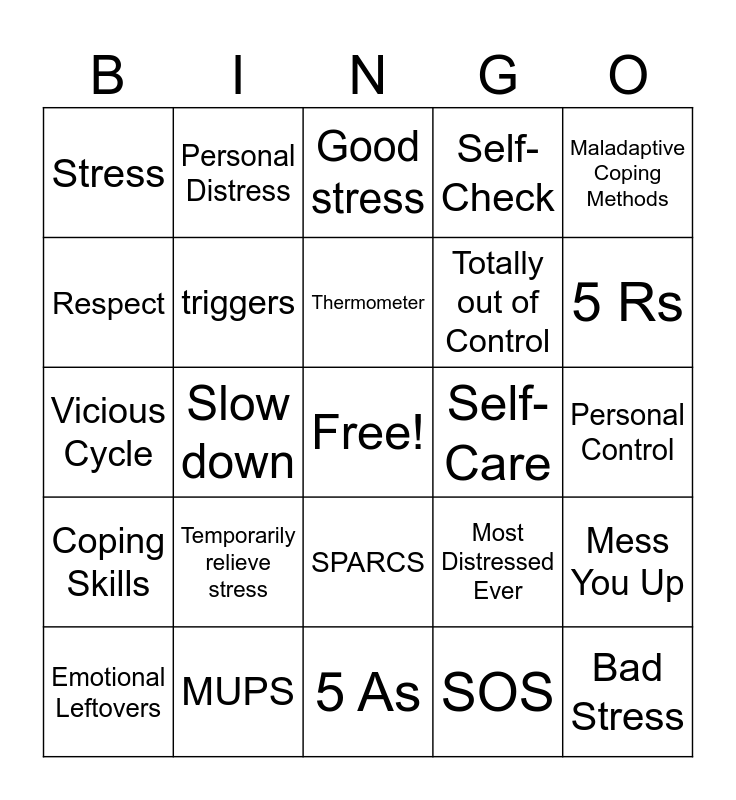 | B | I | N | G | O |
|---|---|---|---|---|
| Stress | Personal Distress | Good stress | Self-Check | Maladaptive Coping Methods |
| Respect | triggers | Thermometer | Totally out of Control | 5 Rs |
| Vicious Cycle | Slow down | Free! | Self-Care | Personal Control |
| Coping Skills | Temporarily relieve stress | SPARCS | Most Distressed Ever | Mess You Up |
| Emotional Leftovers | MUPS | 5 As | SOS | Bad Stress |